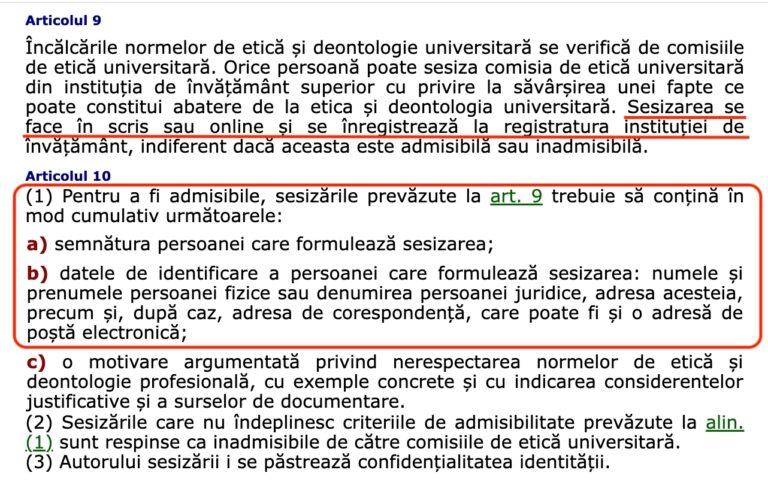 Articolul 9

Încălcările normelor de etică și deontologie universitară se verifică de comisiile de etică universitară. Orice persoană poate sesiza comisia de etică universitară din instituția de învățământ superior cu privire la săvârșirea unei fapte ce poate constitui abatere de la etica și deontologia universitară. Sesizarea se face în scris sau online și se înregistrează la registratura instituției de învățământ, indiferent dacă aceasta este admisibilă sau inadmisibilă.

Articolul 10

(1) Pentru a fi admisibile, sesizările prevăzute la art. 9 trebuie să conțină în mod cumulativ următoarele:

a) semnătura persoanei care formulează sesizarea;

b) datele de identificare a persoanei care formulează sesizarea: numele și prenumele persoanei fizice sau denumirea persoanei juridice, adresa acesteia, precum și, după caz, adresa de corespondență, care poate fi și o adresă de poștă electronică;

c) o motivare argumentată privind nerespectarea normelor de etică și deontologie profesională, cu exemple concrete și cu indicarea considerentelor justificative și a surselor de documentare.

(2) Sesizările care nu îndeplinesc criteriile de admisibilitate prevăzute la alin. (1) sunt respinse ca inadmisibile de către comisiile de etică universitară.

(3) Autorului sesizării i se păstrează confidențialitatea identității.